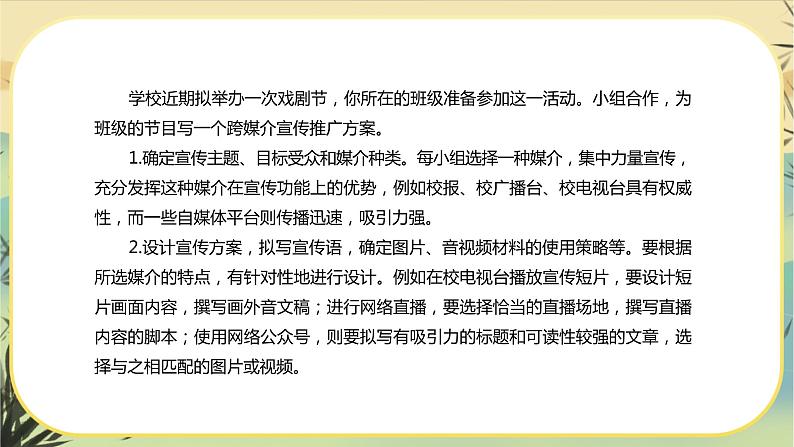 学校近期拟举办一次戏剧节，你所在的班级准备参加这一活动。小组合作，为班级的节目写一个跨媒介宣传推广方案。

1.确定宣传主题、目标受众和媒介种类。每小组选择一种媒介，集中力量宣传，充分发挥这种媒介在宣传功能上的优势，例如校报、校广播台、校电视台具有权威性，而一些自媒体平台则传播迅速，吸引力强。

2.设计宣传方案，拟写宣传语，确定图片、音视频材料的使用策略等。要根据所选媒介的特点，有针对性地进行设计。例如在校电视台播放宣传短片，要设计短片画面内容，撰写画外音文稿；进行网络直播，要选择恰当的直播场地，撰写直播内容的脚本；使用网络公众号，则要拟写有吸引力的标题和可读性较强的文章，选择与之相匹配的图片或视频。